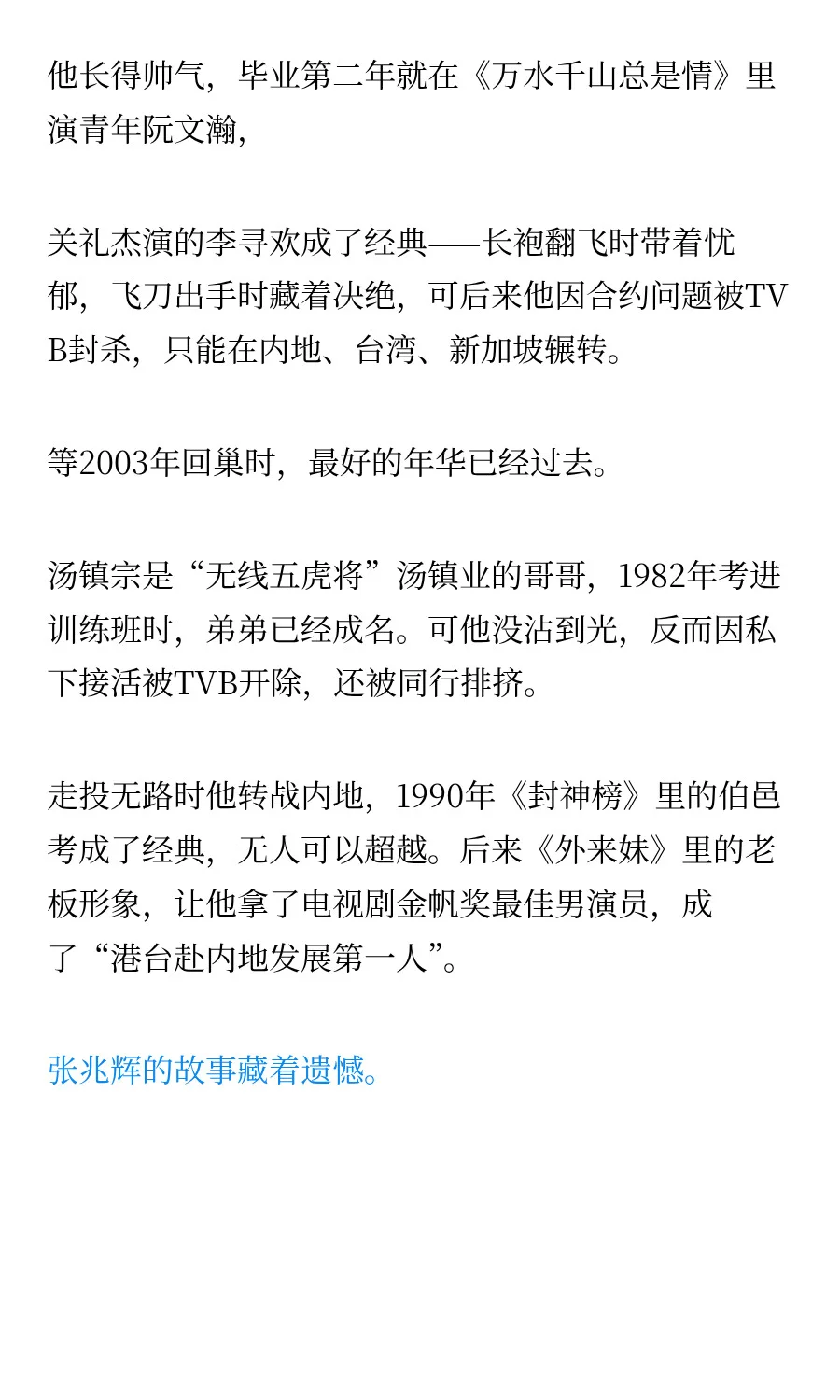 他长得帅气，毕业第二年就在《万水千山总是情》里演青年阮文瀚，

关礼杰演的李寻欢成了经典——长袍翻飞时带着忧郁，飞刀出手时藏着决绝，可后来他因合约问题被TVB封杀，只能在内地、台湾、新加坡辗转。

等2003年回巢时，最好的年华已经过去。

汤镇宗是“无线五虎将”汤镇业的哥哥，1982年考进训练班时，弟弟已经成名。可他没沾到光，反而因私下接活被TVB开除，还被同行排挤。

走投无路时他转战内地，1990年《封神榜》里的伯邑考成了经典，无人可以超越。后来《外来妹》里的老板形象，让他拿了电视剧金帆奖最佳男演员，成了“港台赴内地发展第一人”。

张兆辉的故事藏着遗憾。